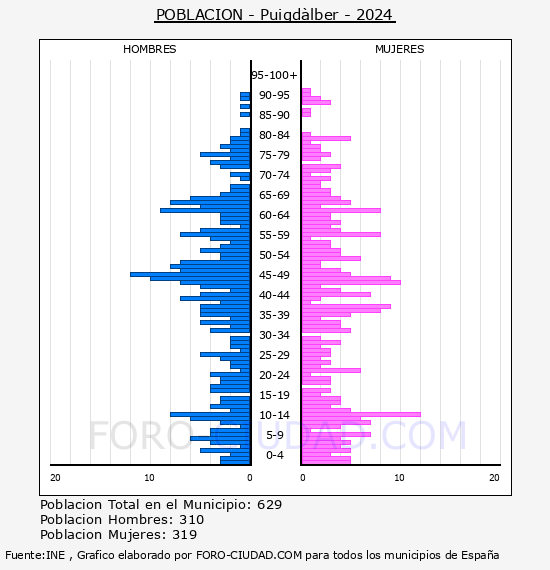 POBLACION - Puigdàlber - 2024

HOMBRES

MUJERES

95-100+
90-95
85-90
80-84
75-79
70-74
65-69
60-64
55-59
50-54
45-49
40-44
35-39
30-34
25-29
20-24
15-19
10-14
5-9
0-4

20 10 0

0 10 20

FORO-CIUDAD.COM

Poblacion Total en el Municipio: 629
Poblacion Hombres: 310
Poblacion Mujeres: 319

Fuente:INE , Grafico elaborado por FORO-CIUDAD.COM para todos los municipios de España